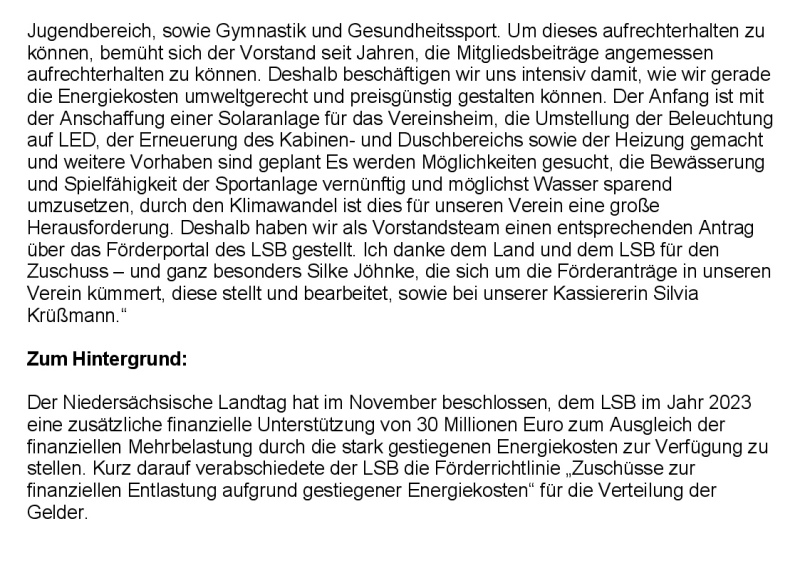 Jugendbereich, sowie Gymnastik und Gesundheitssport. Um dieses aufrechterhalten zu können, bemüht sich der Vorstand seit Jahren, die Mitgliedsbeiträge angemessen aufrechterhalten zu können. Deshalb beschäftigen wir uns intensiv damit, wie wir gerade die Energiekosten umweltgerecht und preisgünstig gestalten können. Der Anfang ist mit der Anschaffung einer Solaranlage für das Vereinsheim, die Umstellung der Beleuchtung auf LED, der Erneuerung des Kabinen- und Duschbereichs sowie der Heizung gemacht und weitere Vorhaben sind geplant Es werden Möglichkeiten gesucht, die Bewässerung und Spielfähigkeit der Sportanlage vernünftig und möglichst Wasser sparend umzusetzen, durch den Klimawandel ist dies für unseren Verein eine große Herausforderung. Deshalb haben wir als Vorstandsteam einen entsprechenden Antrag über das Förderportal des LSB gestellt. Ich danke dem Land und dem LSB für den Zuschuss – und ganz besonders Silke Jöhnke, die sich um die Förderanträge in unseren Verein kümmert, diese stellt und bearbeitet, sowie bei unserer Kassiererin Silvia Krüßmann.“

**Zum Hintergrund:**

Der Niedersächsische Landtag hat im November beschlossen, dem LSB im Jahr 2023 eine zusätzliche finanzielle Unterstützung von 30 Millionen Euro zum Ausgleich der finanziellen Mehrbelastung durch die stark gestiegenen Energiekosten zur Verfügung zu stellen. Kurz darauf verabschiedete der LSB die Förderrichtlinie „Zuschüsse zur finanziellen Entlastung aufgrund gestiegener Energiekosten“ für die Verteilung der Gelder.